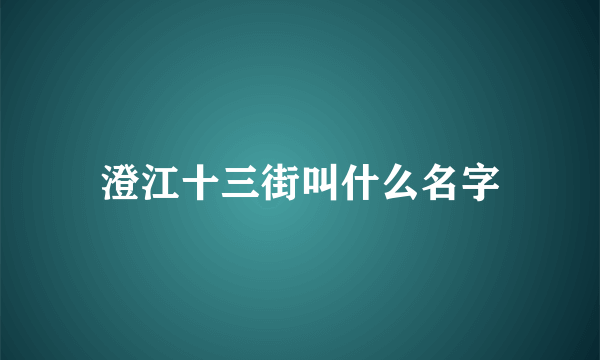 澄江十三街叫什么名字